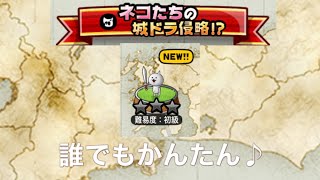 ネコたちの
城ドラ侵略!?

NEW!!

難易度：初級

誰でもかんたん♪